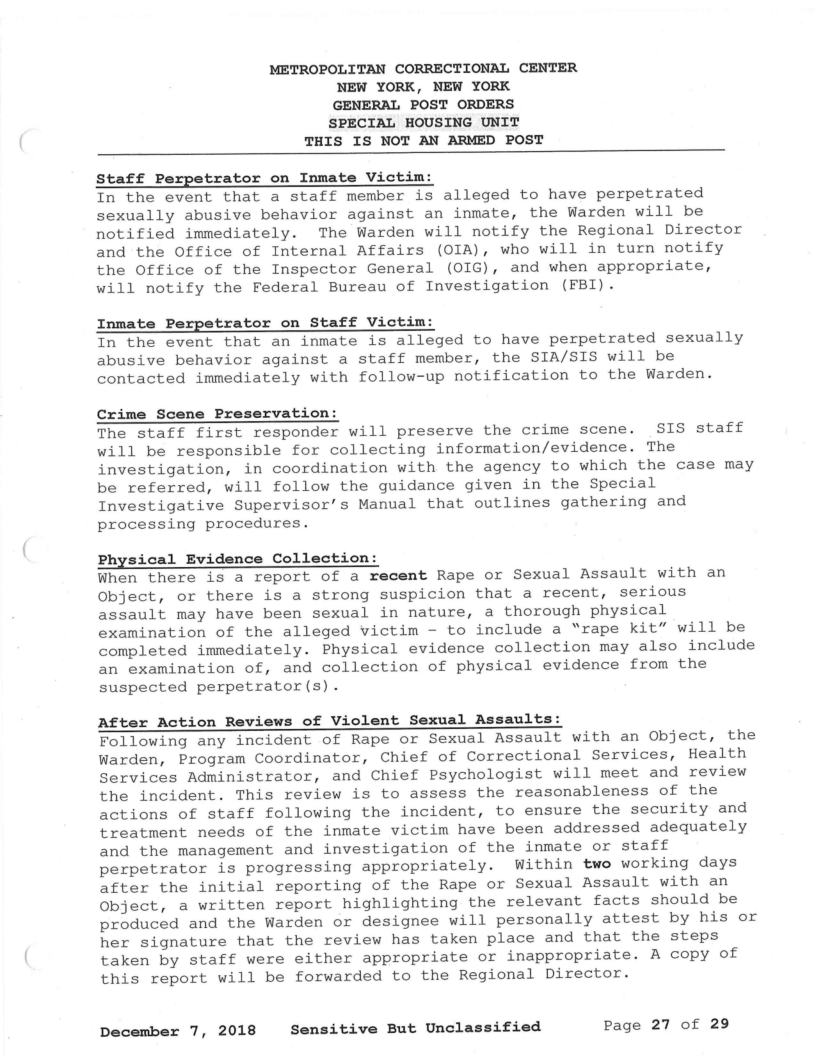 METROPOLITAN CORRECTIONAL CENTER
NEW YORK, NEW YORK
GENERAL POST ORDERS
SPECIAL HOUSING UNIT
THIS IS NOT AN ARMED POST

Staff Perpetrator on Inmate Victim:
In the event that a staff member is alleged to have perpetrated sexually abusive behavior against an inmate, the Warden will be notified immediately. The Warden will notify the Regional Director and the Office of Internal Affairs (OIA), who will in turn notify the Office of the Inspector General (OIG), and when appropriate, will notify the Federal Bureau of Investigation (FBI).

Inmate Perpetrator on Staff Victim:
In the event that an inmate is alleged to have perpetrated sexually abusive behavior against a staff member, the SIA/SIS will be contacted immediately with follow-up notification to the Warden.

Crime Scene Preservation:
The staff first responder will preserve the crime scene. SIS staff will be responsible for collecting information/evidence. The investigation, in coordination with the agency to which the case may be referred, will follow the guidance given in the Special Investigative Supervisor's Manual that outlines gathering and processing procedures.

Physical Evidence Collection:
When there is a report of a recent Rape or Sexual Assault with an Object, or there is a strong suspicion that a recent, serious assault may have been sexual in nature, a thorough physical examination of the alleged victim - to include a "rape kit" will be completed immediately. Physical evidence collection may also include an examination of, and collection of physical evidence from the suspected perpetrator(s).

After Action Reviews of Violent Sexual Assaults:
Following any incident of Rape or Sexual Assault with an Object, the Warden, Program Coordinator, Chief of Correctional Services, Health Services Administrator, and Chief Psychologist will meet and review the incident. This review is to assess the reasonableness of the actions of staff following the incident, to ensure the security and treatment needs of the inmate victim have been addressed adequately and the management and investigation of the inmate or staff perpetrator is progressing appropriately. Within two working days after the initial reporting of the Rape or Sexual Assault with an Object, a written report highlighting the relevant facts should be produced and the Warden or designee will personally attest by his or her signature that the review has taken place and that the steps taken by staff were either appropriate or inappropriate. A copy of this report will be forwarded to the Regional Director.

December 7, 2018 Sensitive But Unclassified Page 27 of 29